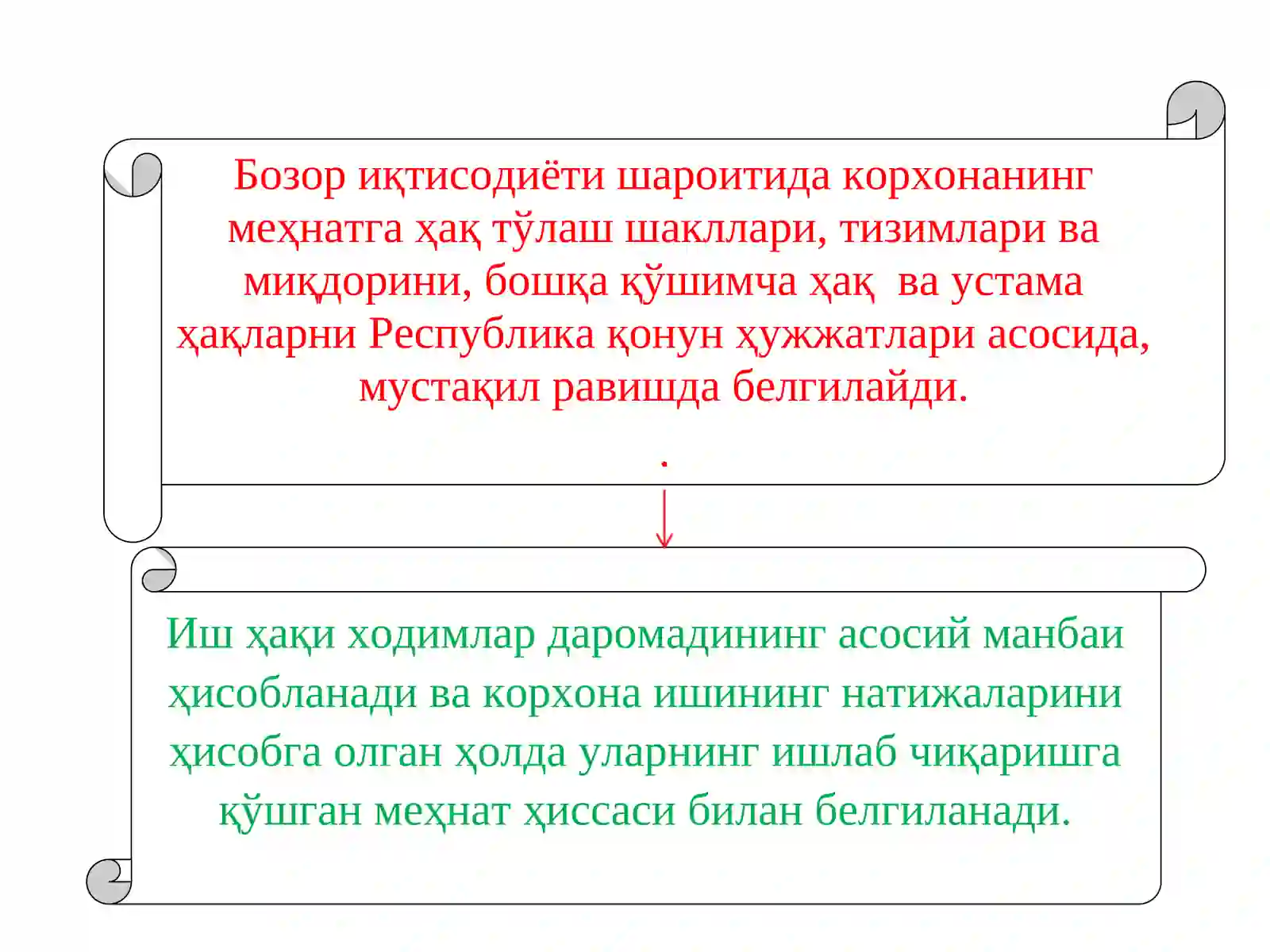 Бозор иқтисодиёти шароитида корхонанинг меҳнатга ҳақ тўлаш шакллари, тизимлари ва миқдорини, бошқа қўшимча ҳақ  ва устама ҳақларни Республика қонун ҳужжатлари асосида, мустақил равишда белгилайди.

.

Иш ҳақи ходимлар даромадининг асосий манбаи ҳисобланади ва корхона ишининг натижаларини ҳисобга олган ҳолда уларнинг ишлаб чиқаришга қўшган меҳнат ҳиссаси билан белгиланади.